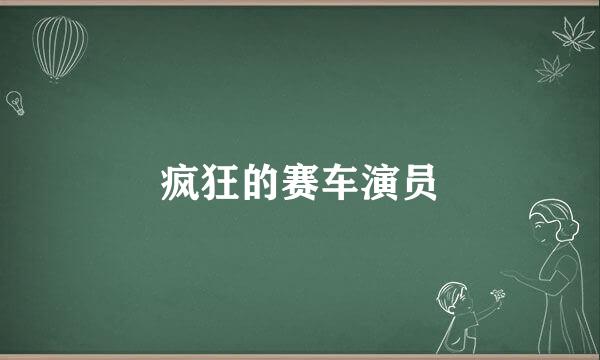 疯狂的赛车演员